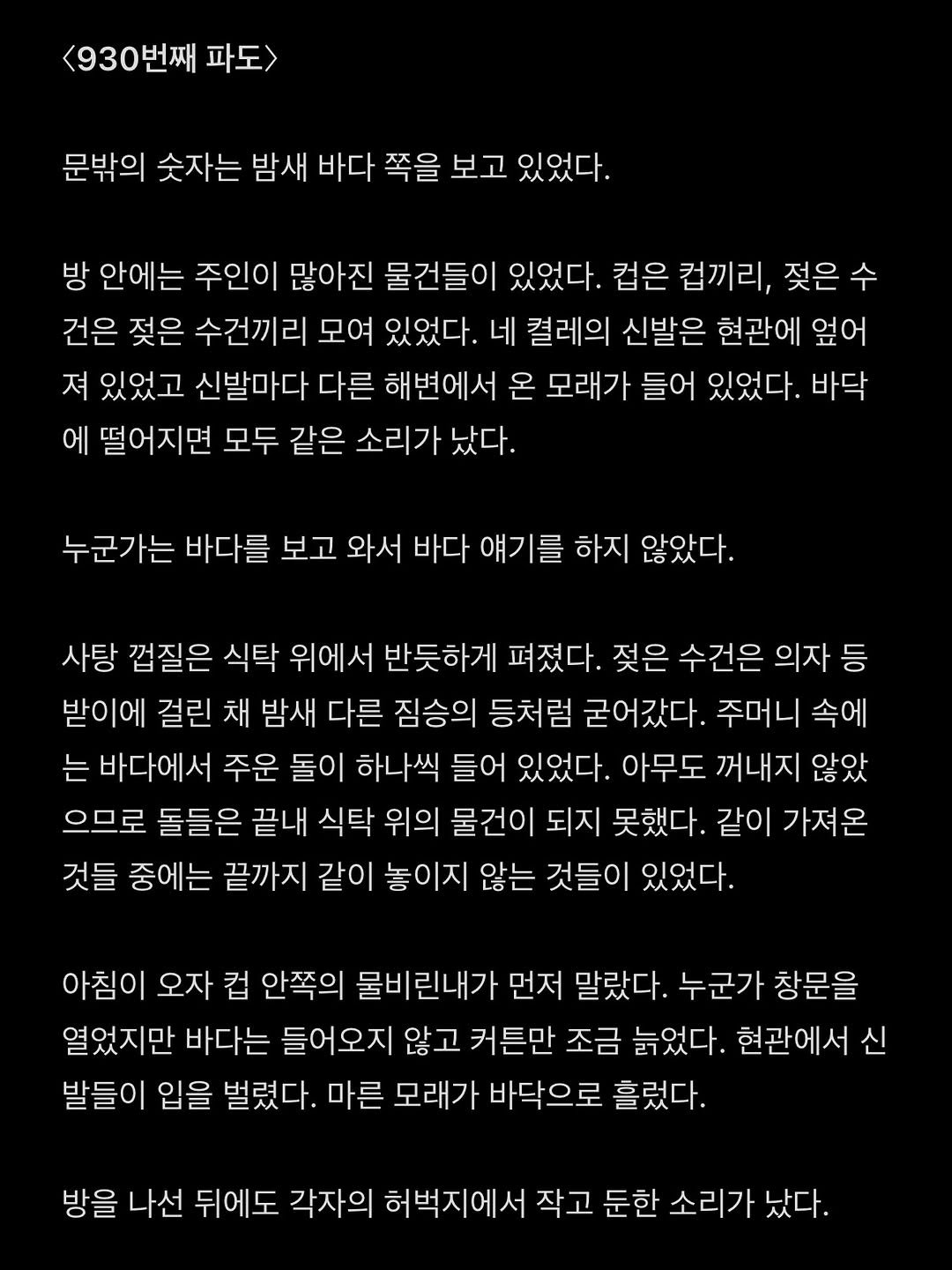 〈930번째 파도〉

문밖의 숫자는 밤새 바다 쪽을 보고 있었다.

방 안에는 주인이 많아진 물건들이 있었다. 컵은 컵끼리, 젖은 수건은 젖은 수건끼리 모여 있었다. 네 켤레의 신발은 현관에 엎어져 있었고 신발마다 다른 해변에서 온 모래가 들어 있었다. 바닥에 떨어지면 모두 같은 소리가 났다.

누군가는 바다를 보고 와서 바다 얘기를 하지 않았다.

사탕 껍질은 식탁 위에서 반듯하게 펴졌다. 젖은 수건은 의자 등받이에 걸린 채 밤새 다른 짐승의 등처럼 굳어갔다. 주머니 속에는 바다에서 주운 돌이 하나씩 들어 있었다. 아무도 꺼내지 않았으므로 돌들은 끝내 식탁 위의 물건이 되지 못했다. 같이 가져온 것들 중에는 끝까지 같이 놓이지 않는 것들이 있었다.

아침이 오자 컵 안쪽의 물비린내가 먼저 말랐다. 누군가 창문을 열었지만 바다는 들어오지 않고 커튼만 조금 늙었다. 현관에서 신발들이 입을 벌렸다. 마른 모래가 바닥으로 흘렀다.

방을 나선 뒤에도 각자의 허벅지에서 작고 둔한 소리가 났다.